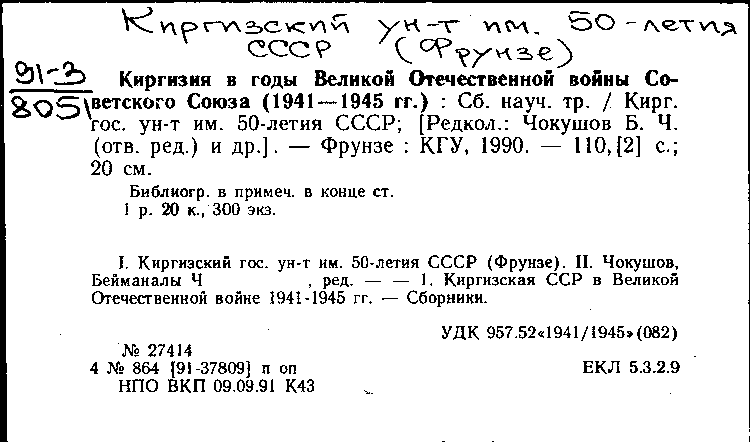 Киргизский ун-т им. 50-летия СССР (Фрунзе)

91-3
805

Киргизия в годы Великой Отечественной войны Советского Союза (1941—1945 гг.) : Сб. науч. тр. / Кирг. гос. ун-т им. 50-летия СССР; [Редкол.: Чокушов Б. Ч. (отв. ред.) и др.]. — Фрунзе : КГУ, 1990. — 110, [2] с.; 20 см.

Библиогр. в примеч. в конце ст.
1 р. 20 к., 300 экз.

I. Киргизский гос. ун-т им. 50-летия СССР (Фрунзе). II. Чокушов, Бейманалы Ч , ред. — — 1. Киргизская ССР в Великой Отечественной войне 1941-1945 гг. — Сборники.

УДК 957.52«1941/1945»(082)

№ 27414
4 № 864 [91-37809] п оп
НПО ВКП 09.09.91 К43

ЕКЛ 5.3.2.9